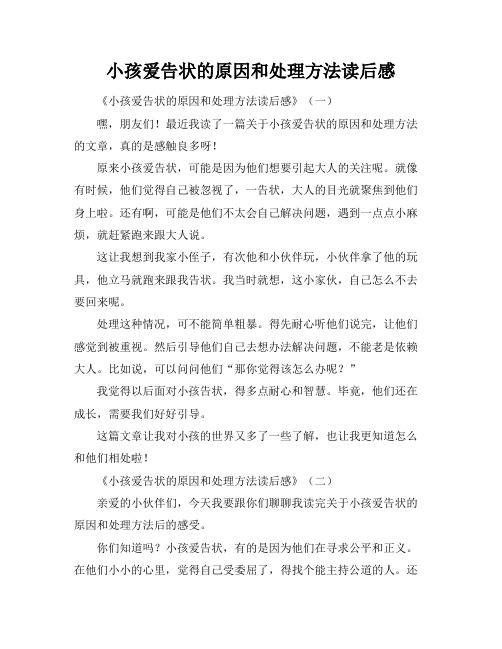 小孩爱告状的原因和处理方法读后感

《小孩爱告状的原因和处理方法读后感》（一）

嘿，朋友们！最近我读了一篇关于小孩爱告状的原因和处理方法的文章，真的是感触良多呀！

原来小孩爱告状，可能是因为他们想要引起大人的关注呢。就像有时候，他们觉得自己被忽视了，一告状，大人的目光就聚焦到他们身上啦。还有啊，可能是他们不太会自己解决问题，遇到一点点小麻烦，就赶紧跑来跟大人说。

这让我想到我家小侄子，有次他和小伙伴玩，小伙伴拿了他的玩具，他立马就跑来跟我告状。我当时就想，这小家伙，自己怎么不去要回来呢。

处理这种情况，可不能简单粗暴。得先耐心听他们说完，让他们感觉到被重视。然后引导他们自己去想办法解决问题，不能老是依赖大人。比如说，可以问问他们“那你觉得该怎么办呢？”

我觉得以后面对小孩告状，得多点耐心和智慧。毕竟，他们还在成长，需要我们好好引导。

这篇文章让我对小孩的世界又多了一些了解，也让我更知道怎么和他们相处啦！

《小孩爱告状的原因和处理方法读后感》（二）

亲爱的小伙伴们，今天我要跟你们聊聊我读完关于小孩爱告状的原因和处理方法后的感受。

你们知道吗？小孩爱告状，有的是因为他们在寻求公平和正义。在他们小小的心里，觉得自己受委屈了，得找个能主持公道的人。还